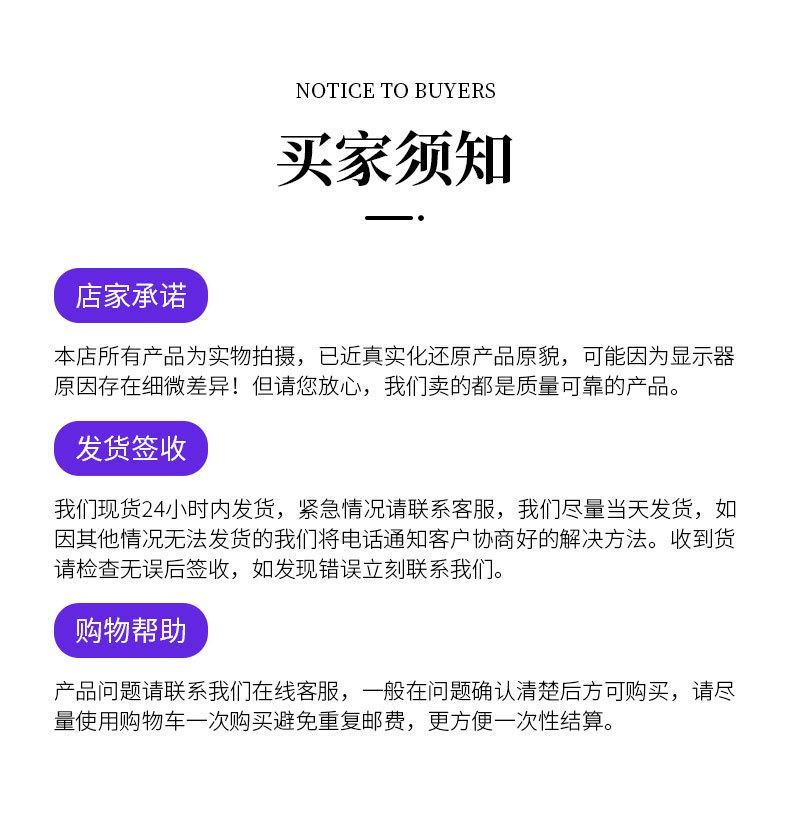 NOTICE TO BUYERS

买家须知

店家承诺

本店所有产品为实物拍摄，已近真实化还原产品原貌，可能因为显示器原因存在细微差异！但请您放心，我们卖的都是质量可靠的产品。

发货签收

我们现货24小时内发货，紧急情况请联系客服，我们尽量当天发货，如因其他情况无法发货的我们将电话通知客户协商好的解决方法。收到货请检查无误后签收，如发现错误立刻联系我们。

购物帮助

产品问题请联系我们在线客服，一般在问题确认清楚后方可购买，请尽量使用购物车一次购买避免重复邮费，更方便一次性结算。